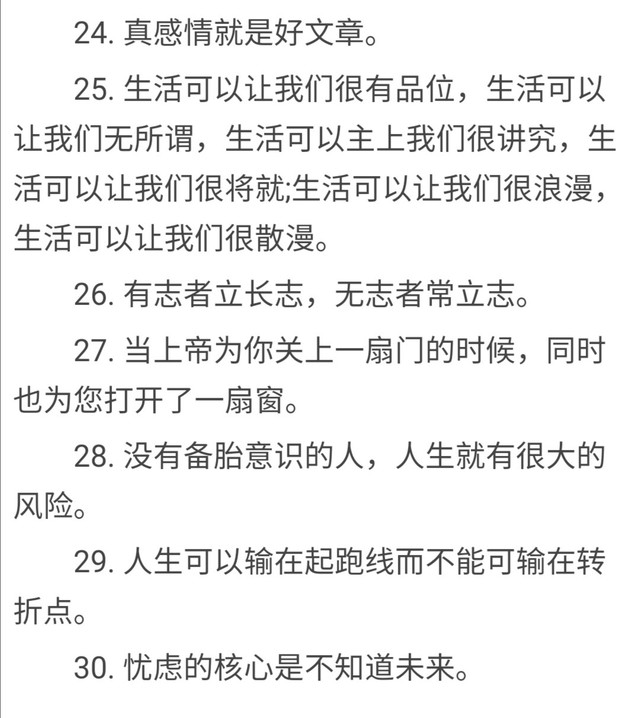 24. 真感情就是好文章。

25. 生活可以让我们很有品位，生活可以让我们无所谓，生活可以主上我们很讲究，生活可以让我们很将就;生活可以让我们很浪漫，生活可以让我们很散漫。

26. 有志者立长志，无志者常立志。

27. 当上帝为你关上一扇门的时候，同时也为您打开了一扇窗。

28. 没有备胎意识的人，人生就有很大的风险。

29. 人生可以输在起跑线而不能可输在转折点。

30. 忧虑的核心是不知道未来。